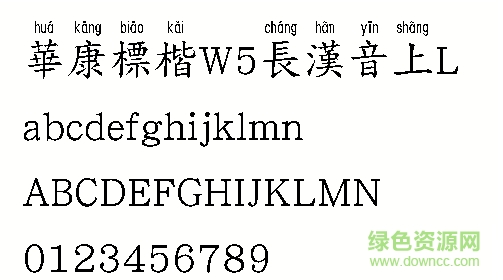 huá kāng biāo kǎi cháng hàn yīn shàng
華康標楷W5長漢音上L

abcdefghijklmn

ABCDEFGHIJKLMN

0123456789

绿色资源网
www.downcc.com